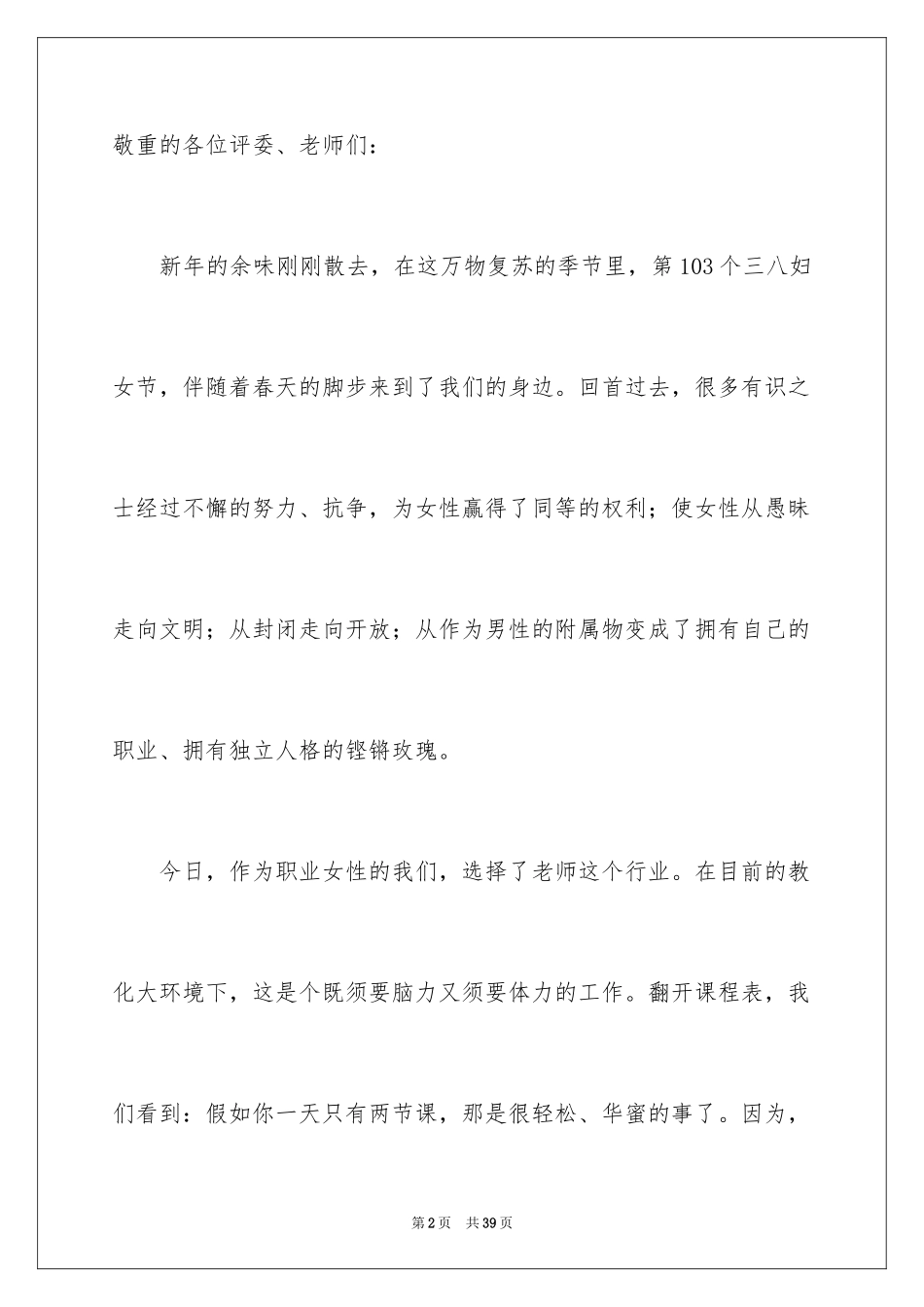 敬重的各位评委、老师们：

新年的余味刚刚散去，在这万物复苏的季节里，第103个三八妇女节，伴随着春天的脚步来到了我们的身边。回首过去，很多有识之士经过不懈的努力、抗争，为女性赢得了同等的权利；使女性从愚昧走向文明；从封闭走向开放；从作为男性的附属物变成了拥有自己的职业、拥有独立人格的铿锵玫瑰。

今日，作为职业女性的我们，选择了老师这个行业。在目前的教化大环境下，这是个既须要脑力又须要体力的工作。翻开课程表，我们看到：假如你一天只有两节课，那是很轻松、华蜜的事了。因为，

第2页　共39页